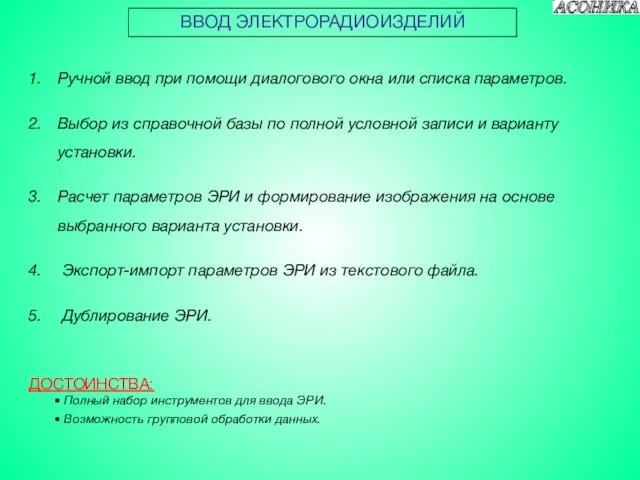 АСОНИКА

ВВОД ЭЛЕКТРОРАДИОИЗДЕЛИЙ

1. Ручной ввод при помощи диалогового окна или списка параметров.

2. Выбор из справочной базы по полной условной записи и варианту установки.

3. Расчет параметров ЭРИ и формирование изображения на основе выбранного варианта установки.

4. Экспорт-импорт параметров ЭРИ из текстового файла.

5. Дублирование ЭРИ.

ДОСТОИНСТВА:

• Полный набор инструментов для ввода ЭРИ.

• Возможность групповой обработки данных.